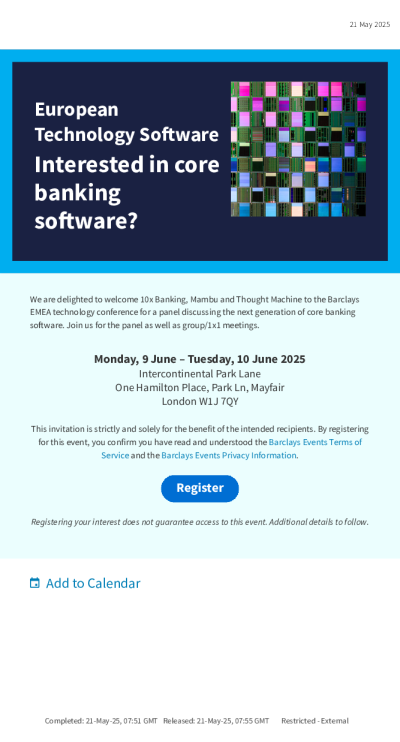 21 May 2025

European Technology Software

Interested in core banking software?

We are delighted to welcome 10x Banking, Mambu and Thought Machine to the Barclays EMEA technology conference for a panel discussing the next generation of core banking software. Join us for the panel as well as group/1x1 meetings.

Monday, 9 June – Tuesday, 10 June 2025
Intercontinental Park Lane
One Hamilton Place, Park Ln, Mayfair
London W1J 7QY

This invitation is strictly and solely for the benefit of the intended recipients. By registering for this event, you confirm you have read and understood the Barclays Events Terms of Service and the Barclays Events Privacy Information.

Register

Registering your interest does not guarantee access to this event. Additional details to follow.

Add to Calendar

Completed: 21-May-25, 07:51 GMT Released: 21-May-25, 07:55 GMT Restricted - External